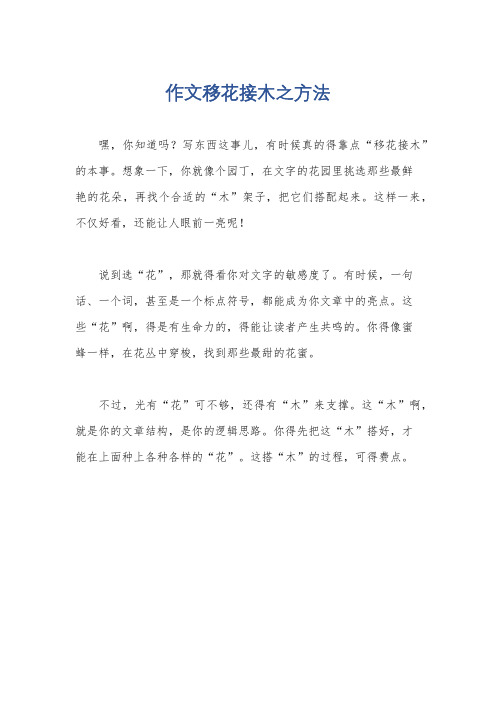 作文移花接木之方法

嘿，你知道吗？写东西这事儿，有时候真的得靠点“移花接木”的本事。想象一下，你就像个园丁，在文字的花园里挑选那些最鲜艳的花朵，再找个合适的“木”架子，把它们搭配起来。这样一来，不仅好看，还能让人眼前一亮呢！

说到选“花”，那就得看你对文字的敏感度了。有时候，一句话、一个词，甚至是一个标点符号，都能成为你文章中的亮点。这些“花”啊，得是有生命力的，得能让读者产生共鸣的。你得像蜜蜂一样，在花丛中穿梭，找到那些最甜的花蜜。

不过，光有“花”可不够，还得有“木”来支撑。这“木”啊，就是你的文章结构，是你的逻辑思路。你得先把这“木”搭好，才能在上面种上各种各样的“花”。这搭“木”的过程，可得费点。